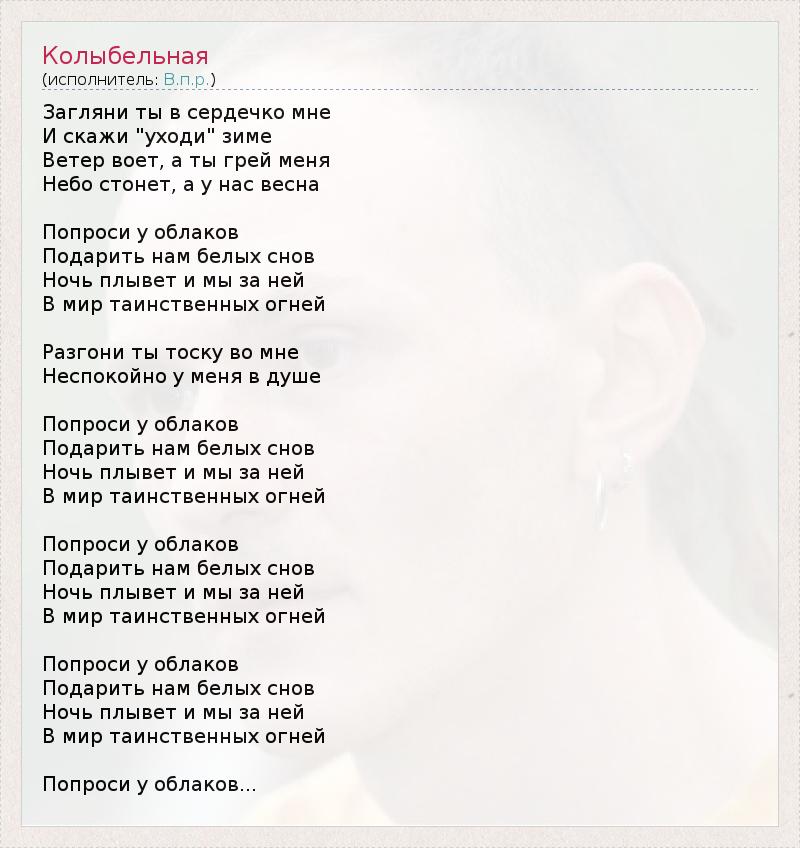 Колыбельная
(исполнитель: В.п.р.)

Загляни ты в сердечко мне
И скажи "уходи" зиме
Ветер воет, а ты грей меня
Небо стонет, а у нас весна

Попроси у облаков
Подарить нам белых снов
Ночь плывет и мы за ней
В мир таинственных огней

Разгони ты тоску во мне
Неспокойно у меня в душе

Попроси у облаков
Подарить нам белых снов
Ночь плывет и мы за ней
В мир таинственных огней

Попроси у облаков
Подарить нам белых снов
Ночь плывет и мы за ней
В мир таинственных огней

Попроси у облаков
Подарить нам белых снов
Ночь плывет и мы за ней
В мир таинственных огней

Попроси у облаков...